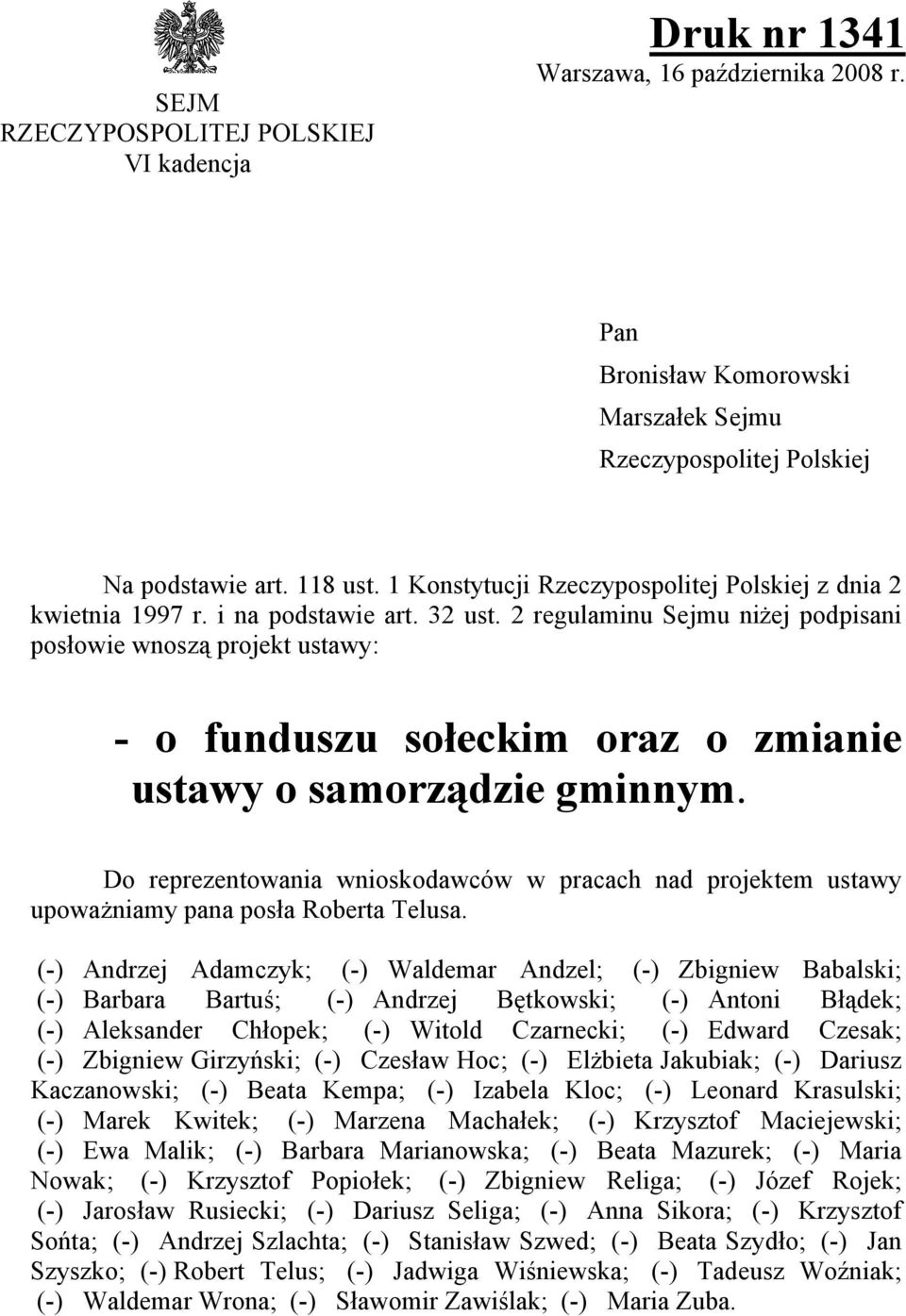 SEJM
RZECZYPOSPOLITEJ POLSKIEJ
VI kadencja

Druk nr 1341
Warszawa, 16 października 2008 r.

Pan
Bronisław Komorowski
Marszałek Sejmu
Rzeczypospolitej Polskiej

Na podstawie art. 118 ust. 1 Konstytucji Rzeczypospolitej Polskiej z dnia 2 kwietnia 1997 r. i na podstawie art. 32 ust. 2 regulaminu Sejmu niżej podpisani posłowie wnoszą projekt ustawy:

- o funduszu sołeckim oraz o zmianie ustawy o samorządzie gminnym.

Do reprezentowania wnioskodawców w pracach nad projektem ustawy upoważniamy pana posła Roberta Telusa.

(-) Andrzej Adamczyk; (-) Waldemar Andzel; (-) Zbigniew Babalski; (-) Barbara Bartuś; (-) Andrzej Bętkowski; (-) Antoni Błądek; (-) Aleksander Chłopek; (-) Witold Czarnecki; (-) Edward Czesak; (-) Zbigniew Girzyński; (-) Czesław Hoc; (-) Elżbieta Jakubiak; (-) Dariusz Kaczanowski; (-) Beata Kempa; (-) Izabela Kloc; (-) Leonard Krasulski; (-) Marek Kwitek; (-) Marzena Machałek; (-) Krzysztof Maciejewski; (-) Ewa Malik; (-) Barbara Marianowska; (-) Beata Mazurek; (-) Maria Nowak; (-) Krzysztof Popiołek; (-) Zbigniew Religa; (-) Józef Rojek; (-) Jarosław Rusiecki; (-) Dariusz Seliga; (-) Anna Sikora; (-) Krzysztof Sońta; (-) Andrzej Szlachta; (-) Stanisław Szwed; (-) Beata Szydło; (-) Jan Szyszko; (-) Robert Telus; (-) Jadwiga Wiśniewska; (-) Tadeusz Woźniak; (-) Waldemar Wrona; (-) Sławomir Zawiślak; (-) Maria Zuba.